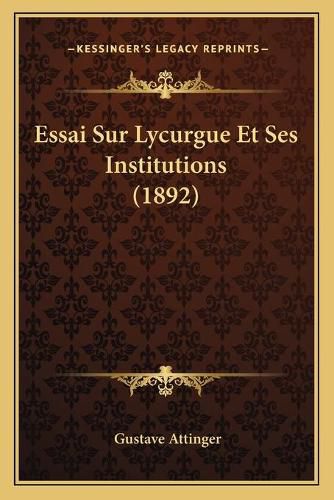 —KESSINGER'S LEGACY REPRINTS—

Essai Sur Lycurgue Et Ses Institutions (1892)

Gustave Attinger